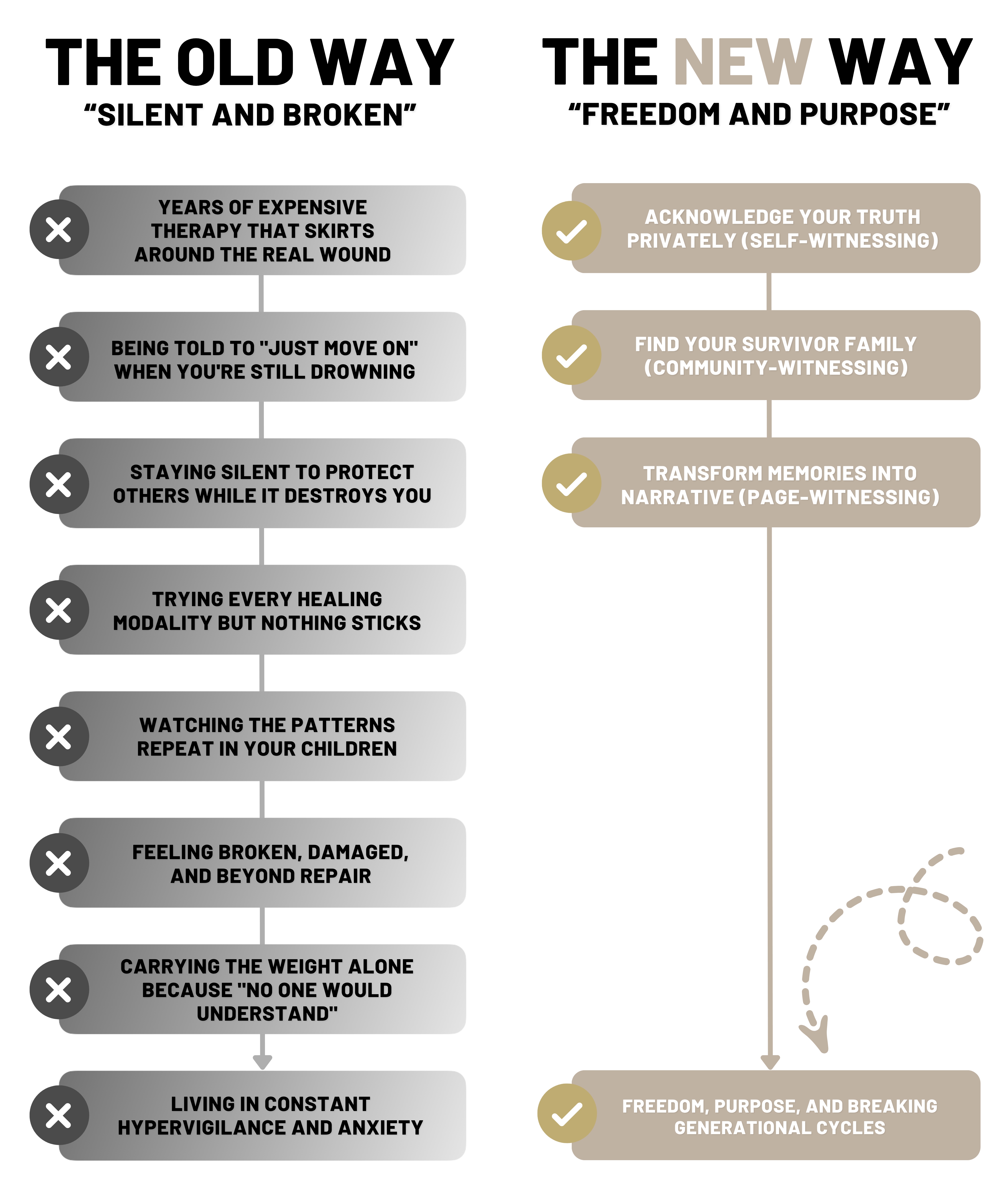 THE OLD WAY
“SILENT AND BROKEN”

YEARS OF EXPENSIVE THERAPY THAT SKIRTS AROUND THE REAL WOUND

BEING TOLD TO "JUST MOVE ON" WHEN YOU'RE STILL DROWNING

STAYING SILENT TO PROTECT OTHERS WHILE IT DESTROYS YOU

TRYING EVERY HEALING MODALITY BUT NOTHING STICKS

WATCHING THE PATTERNS REPEAT IN YOUR CHILDREN

FEELING BROKEN, DAMAGED, AND BEYOND REPAIR

CARRYING THE WEIGHT ALONE BECAUSE "NO ONE WOULD UNDERSTAND"

LIVING IN CONSTANT HYPERVIGILANCE AND ANXIETY

THE NEW WAY
“FREEDOM AND PURPOSE”

ACKNOWLEDGE YOUR TRUTH PRIVATELY (SELF-WITNESSING)

FIND YOUR SURVIVOR FAMILY (COMMUNITY-WITNESSING)

TRANSFORM MEMORIES INTO NARRATIVE (PAGE-WITNESSING)

FREEDOM, PURPOSE, AND BREAKING GENERATIONAL CYCLES